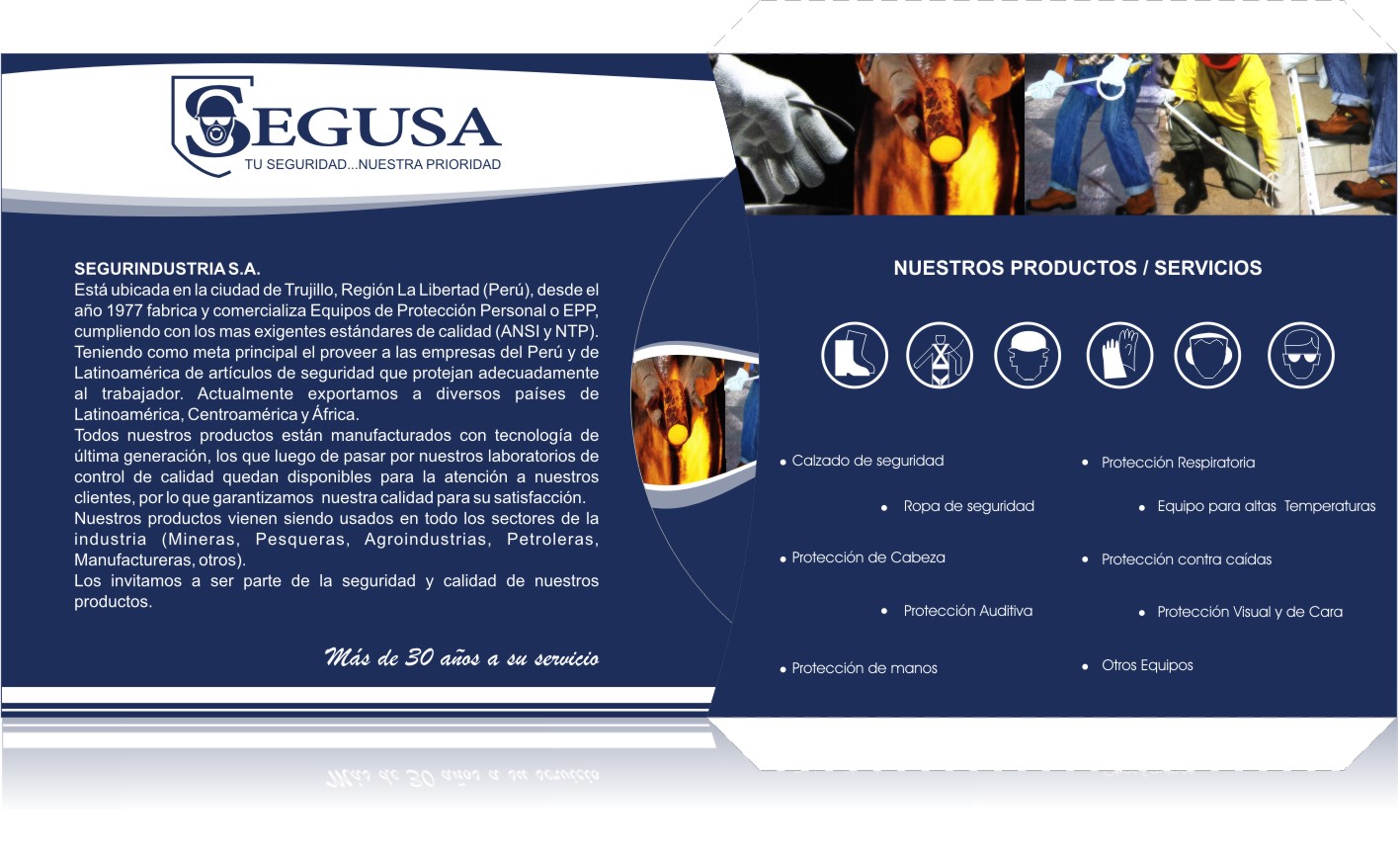 SEGUSA
TU SEGURIDAD...NUESTRA PRIORIDAD

SEGURINDUSTRIA S.A.
Está ubicada en la ciudad de Trujillo, Región La Libertad (Perú), desde el año 1977 fabrica y comercializa Equipos de Protección Personal o EPP, cumpliendo con los mas exigentes estándares de calidad (ANSI y NTP). Teniendo como meta principal el proveer a las empresas del Perú y de Latinoamérica de artículos de seguridad que protejan adecuadamente al trabajador. Actualmente exportamos a diversos países de Latinoamérica, Centroamérica y África.
Todos nuestros productos están manufacturados con tecnología de última generación, los que luego de pasar por nuestros laboratorios de control de calidad quedan disponibles para la atención a nuestros clientes, por lo que garantizamos nuestra calidad para su satisfacción.
Nuestros productos vienen siendo usados en todo los sectores de la industria (Mineras, Pesqueras, Agroindustrias, Petroleras, Manufactureras, otros).
Los invitamos a ser parte de la seguridad y calidad de nuestros productos.

Más de 30 años a su servicio

NUESTROS PRODUCTOS / SERVICIOS

• Calzado de seguridad
• Ropa de seguridad
• Protección de Cabeza
• Protección Auditiva
• Protección de manos

• Protección Respiratoria
• Equipo para altas Temperaturas
• Protección contra caídas
• Protección Visual y de Cara
• Otros Equipos